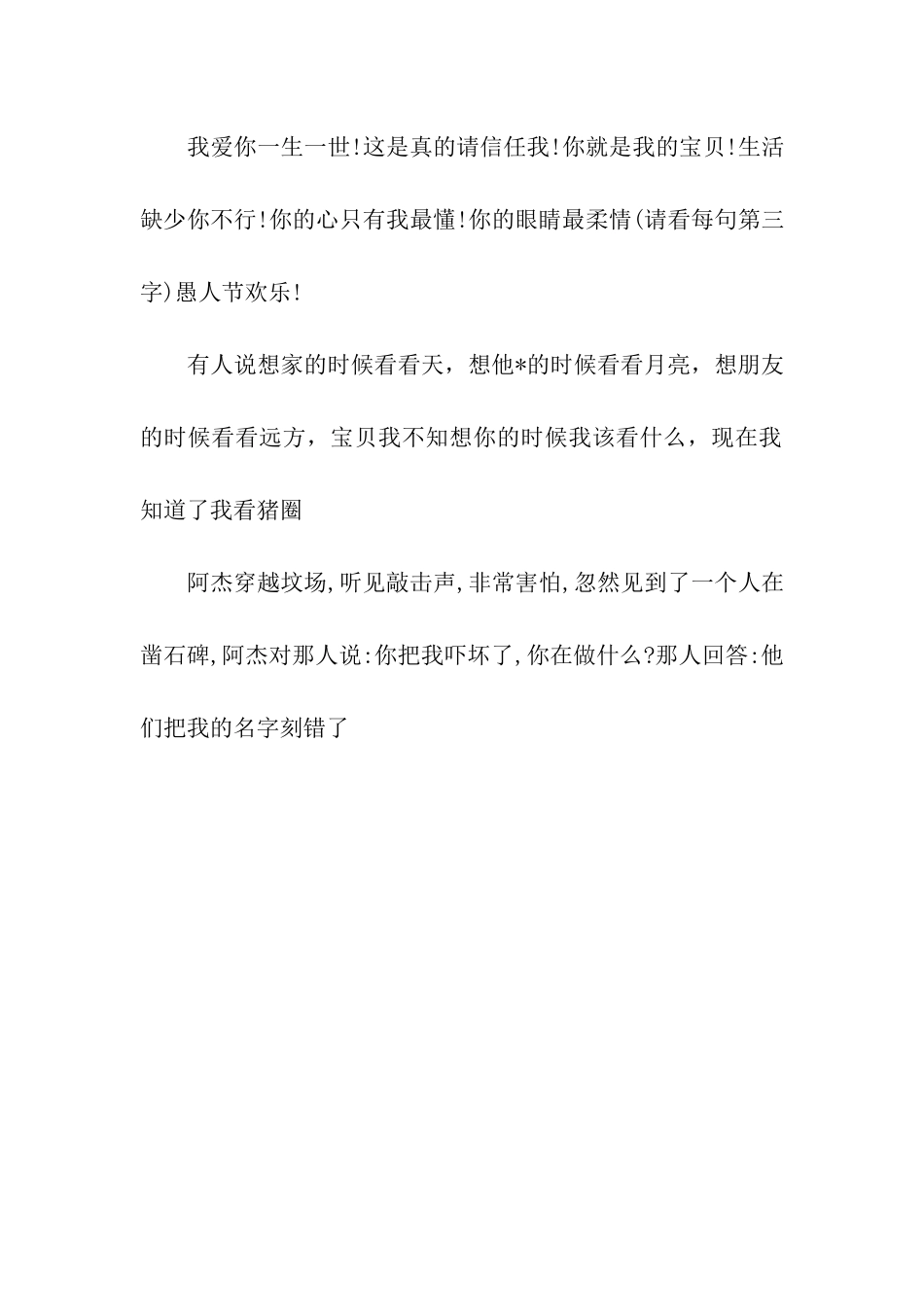 我爱你一生一世!这是真的请信任我!你就是我的宝贝!生活缺少你不行!你的心只有我最懂!你的眼睛最柔情(请看每句第三字)愚人节欢乐!

有人说想家的时候看看天，想他*的时候看看月亮，想朋友的时候看看远方，宝贝我不知想你的时候我该看什么，现在我知道了我看猪圈

阿杰穿越坟场,听见敲击声,非常害怕,忽然见到了一个人在凿石碑,阿杰对那人说:你把我吓坏了,你在做什么?那人回答:他们把我的名字刻错了